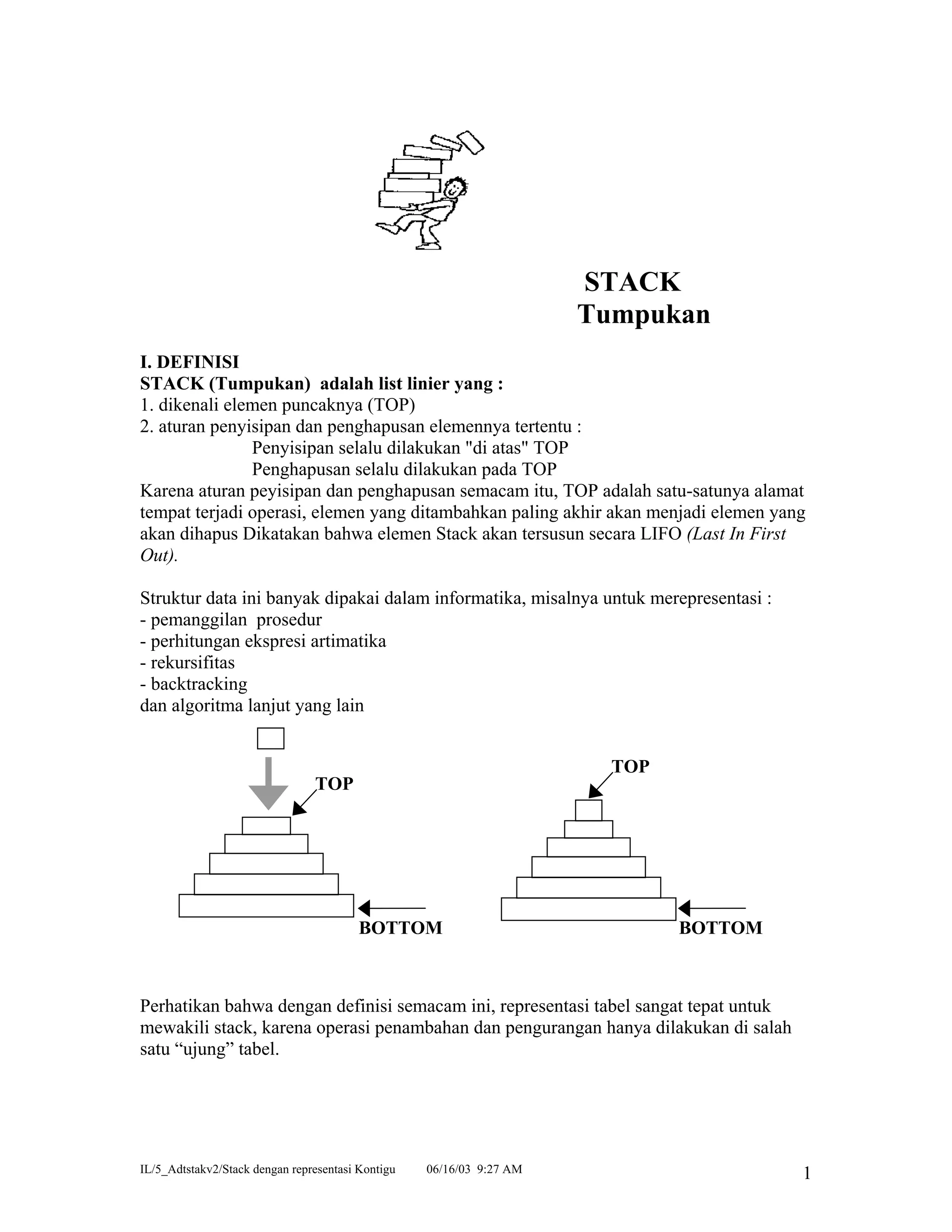 STACK
Tumpukan

I. DEFINISI
STACK (Tumpukan) adalah list linier yang :
1. dikenali elemen puncaknya (TOP)
2. aturan penyisipan dan penghapusan elemennya tertentu :
Penyisipan selalu dilakukan "di atas" TOP
Penghapusan selalu dilakukan pada TOP
Karena aturan peyisipan dan penghapusan semacam itu, TOP adalah satu-satunya alamat tempat terjadi operasi, elemen yang ditambahkan paling akhir akan menjadi elemen yang akan dihapus Dikatakan bahwa elemen Stack akan tersusun secara LIFO (Last In First Out).

Struktur data ini banyak dipakai dalam informatika, misalnya untuk merepresentasi :
- pemanggilan prosedur
- perhitungan ekspresi artimatika
- rekursifitas
- backtracking
dan algoritma lanjut yang lain

TOP
BOTTOM
TOP
BOTTOM

Perhatikan bahwa dengan definisi semacam ini, representasi tabel sangat tepat untuk mewakili stack, karena operasi penambahan dan pengurangan hanya dilakukan di salah satu “ujung” tabel.

IL/5_Adtstakv2/Stack dengan representasi Kontigu 06/16/03 9:27 AM
1